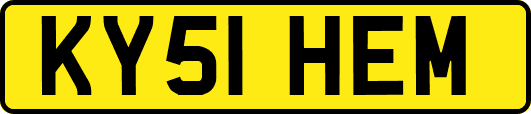 KY51 HEM